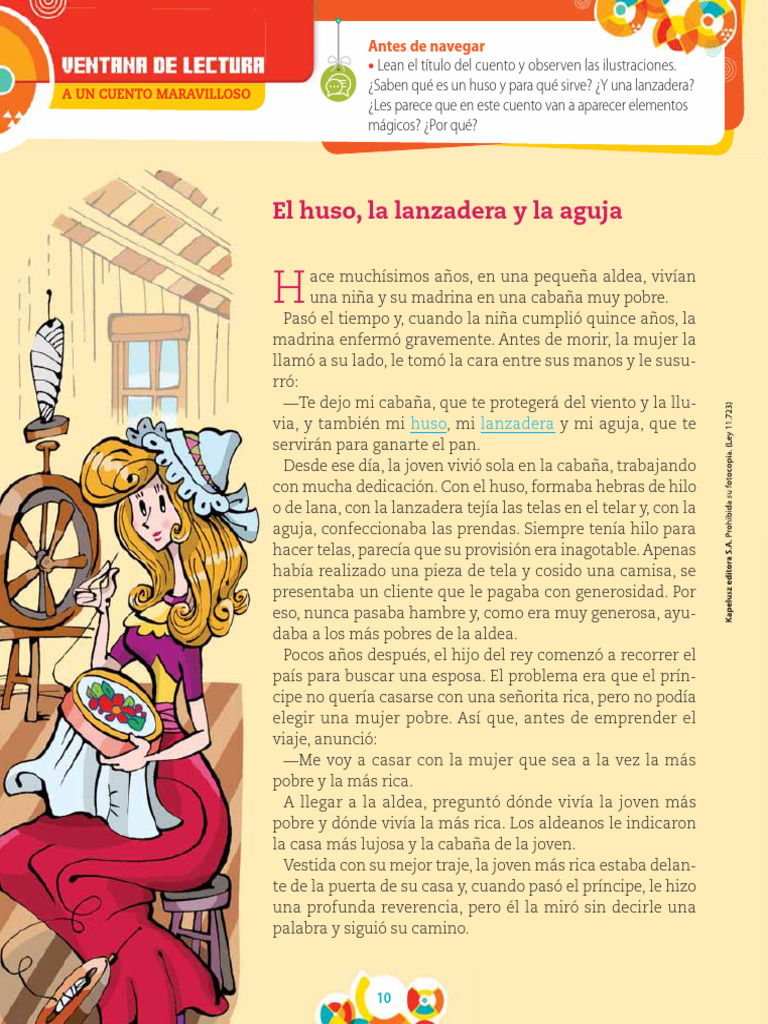 VENTANA DE LECTURA
A UN CUENTO MARAVILLOSO

Antes de navegar
• Lean el título del cuento y observen las ilustraciones. ¿Saben qué es un huso y para qué sirve? ¿Y una lanzadera? ¿Les parece que en este cuento van a aparecer elementos mágicos? ¿Por qué?

El huso, la lanzadera y la aguja

Hace muchísimos años, en una pequeña aldea, vivían una niña y su madrina en una cabaña muy pobre.

Pasó el tiempo y, cuando la niña cumplió quince años, la madrina enfermó gravemente. Antes de morir, la mujer la llamó a su lado, le tomó la cara entre sus manos y le susurró:

—Te dejo mi cabaña, que te protegerá del viento y la lluvia, y también mi huso, mi lanzadera y mi aguja, que te servirán para ganarte el pan.

Desde ese día, la joven vivió sola en la cabaña, trabajando con mucha dedicación. Con el huso, formaba hebras de hilo o de lana, con la lanzadera tejía las telas en el telar y, con la aguja, confeccionaba las prendas. Siempre tenía hilo para hacer telas, parecía que su provisión era inagotable. Apenas había realizado una pieza de tela y cosido una camisa, se presentaba un cliente que le pagaba con generosidad. Por eso, nunca pasaba hambre y, como era muy generosa, ayudaba a los más pobres de la aldea.

Pocos años después, el hijo del rey comenzó a recorrer el país para buscar una esposa. El problema era que el príncipe no quería casarse con una señorita rica, pero no podía elegir una mujer pobre. Así que, antes de emprender el viaje, anunció:

—Me voy a casar con la mujer que sea a la vez la más pobre y la más rica.

A llegar a la aldea, preguntó dónde vivía la joven más pobre y dónde vivía la más rica. Los aldeanos le indicaron la casa más lujosa y la cabaña de la joven.

Vestida con su mejor traje, la joven más rica estaba delante de la puerta de su casa y, cuando pasó el príncipe, le hizo una profunda reverencia, pero él la miró sin decirle una palabra y siguió su camino.

Kapelusz editora S.A. Prohibida su fotocopia. (Ley 11.723)

10